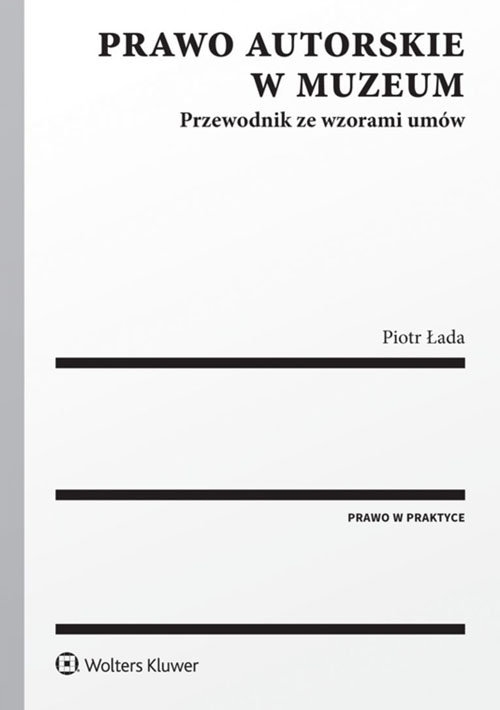 PRAWO AUTORSKIE W MUZEUM
Przewodnik ze wzorami umów

Piotr Łada

PRAWO W PRAKTYCE

Wolters Kluwer